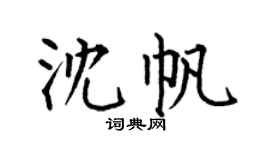 沈帆

词典网